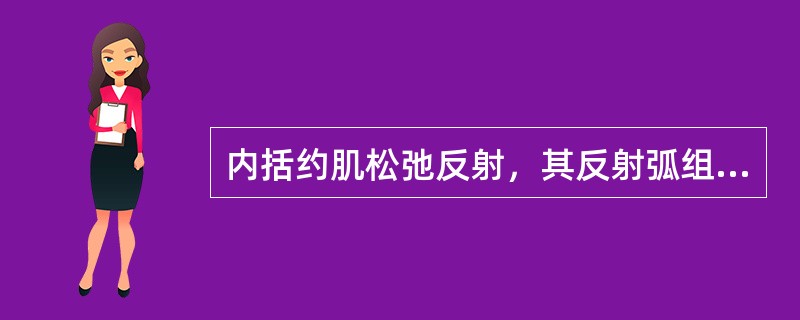 内括约肌松弛反射，其反射弧组...